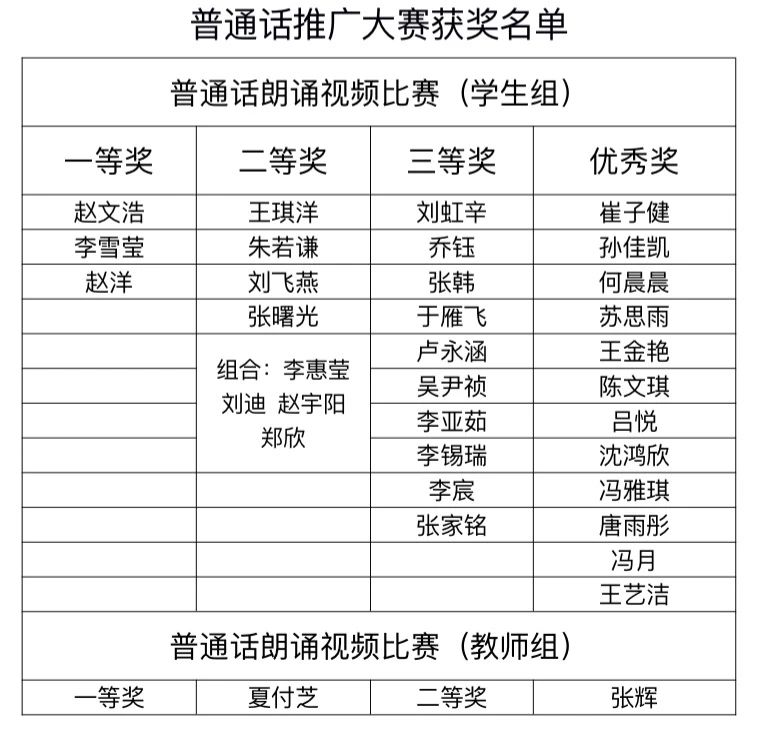 普通话推广大赛获奖名单

| 普通话朗诵视频比赛（学生组） | | | |
|---|---|---|---|
| 一等奖 | 二等奖 | 三等奖 | 优秀奖 |
| 赵文浩 | 王琪洋 | 刘虹辛 | 崔子健 |
| 李雪莹 | 朱若谦 | 乔钰 | 孙佳凯 |
| 赵洋 | 刘飞燕 | 张韩 | 何晨晨 |
| | 张曙光 | 于雁飞 | 苏思雨 |
| | 组合：李惠莹 刘迪 赵宇阳 郑欣 | 卢永涵 | 王金艳 |
| | | 吴尹祯 | 陈文琪 |
| | | 李亚茹 | 吕悦 |
| | | 李锡瑞 | 沈鸿欣 |
| | | 李宸 | 冯雅琪 |
| | | 张家铭 | 唐雨彤 |
| | | | 冯月 |
| | | | 王艺洁 |
| 普通话朗诵视频比赛（教师组） | | | |
| 一等奖 | 夏付芝 | 二等奖 | 张辉 |